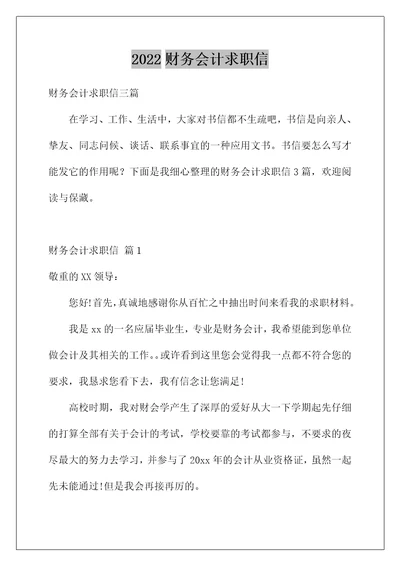 2022 财务会计求职信

财务会计求职信三篇

在学习、工作、生活中，大家对书信都不生疏吧，书信是向亲人、挚友、同志问候、谈话、联系事宜的一种应用文书。书信要怎么写才能发它的作用呢？下面是我细心整理的财务会计求职信 3 篇，欢迎阅读与保藏。

财务会计求职信 篇 1

敬重的 XX 领导：

您好!首先,真诚地感谢你从百忙之中抽出时间来看我的求职材料。

我是 xx 的一名应届毕业生，专业是财务会计，我希望能到您单位做会计及其相关的工作。。或许看到这里您会觉得我一点都不符合您的要求，我恳求您看下去，我有信念让您满足!

高校时期，我对财会学产生了深厚的爱好从大一下学期起先仔细的打算全部有关于会计的考试，学校要靠的考试都参与，不要求的夜尽最大的努力去学习，并参与了 20xx 年的会计从业资格证，虽然一起先未能通过!但是我会再接再厉的。